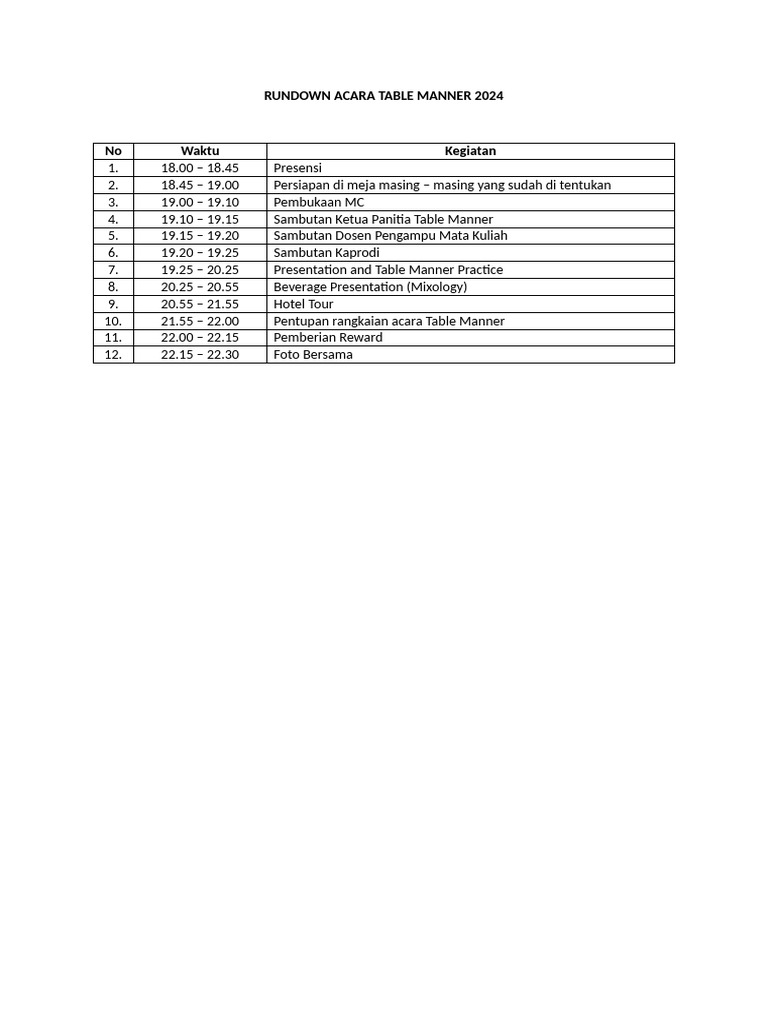 RUNDOWN ACARA TABLE MANNER 2024

| No | Waktu | Kegiatan |
|---|---|---|
| 1. | 18.00 – 18.45 | Presensi |
| 2. | 18.45 – 19.00 | Persiapan di meja masing – masing yang sudah di tentukan |
| 3. | 19.00 – 19.10 | Pembukaan MC |
| 4. | 19.10 – 19.15 | Sambutan Ketua Panitia Table Manner |
| 5. | 19.15 – 19.20 | Sambutan Dosen Pengampu Mata Kuliah |
| 6. | 19.20 – 19.25 | Sambutan Kaprodi |
| 7. | 19.25 – 20.25 | Presentation and Table Manner Practice |
| 8. | 20.25 – 20.55 | Beverage Presentation (Mixology) |
| 9. | 20.55 – 21.55 | Hotel Tour |
| 10. | 21.55 – 22.00 | Pentupan rangkaian acara Table Manner |
| 11. | 22.00 – 22.15 | Pemberian Reward |
| 12. | 22.15 – 22.30 | Foto Bersama |